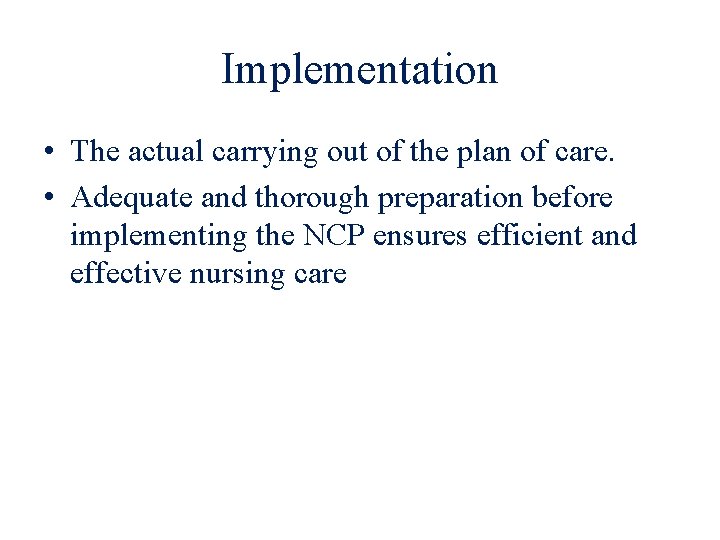 Implementation

• The actual carrying out of the plan of care.
• Adequate and thorough preparation before implementing the NCP ensures efficient and effective nursing care